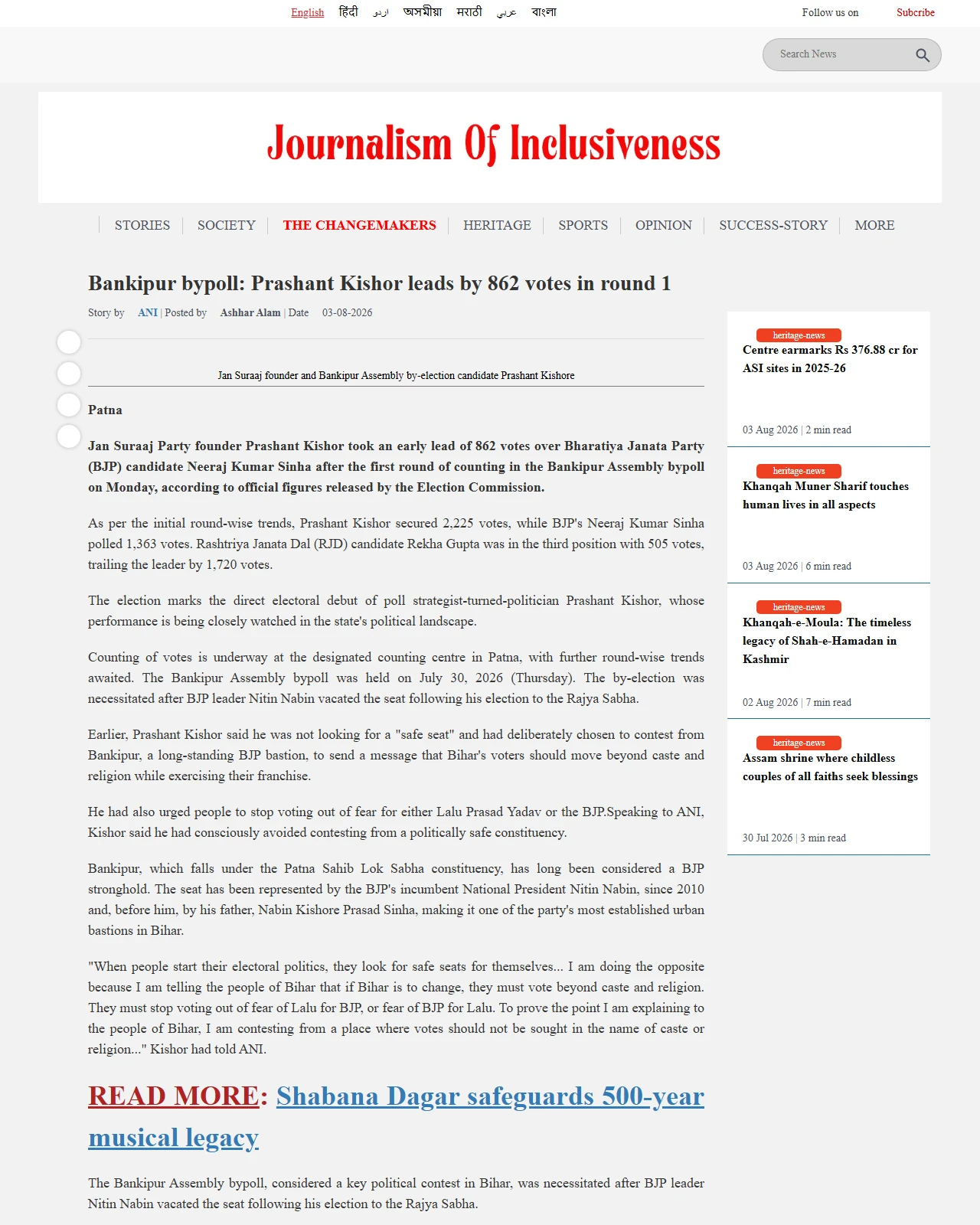 English हिंदी اردو অসমীয়া मराठी عربي বাংলা Follow us on Subcribe

Search News

Journalism Of Inclusiveness

STORIES | SOCIETY | THE CHANGEMAKERS | HERITAGE | SPORTS | OPINION | SUCCESS-STORY | MORE

Bankipur bypoll: Prashant Kishor leads by 862 votes in round 1

Story by ANI | Posted by Ashhar Alam | Date 03-08-2026

Jan Suraaj founder and Bankipur Assembly by-election candidate Prashant Kishore

Patna

Jan Suraaj Party founder Prashant Kishor took an early lead of 862 votes over Bharatiya Janata Party (BJP) candidate Neeraj Kumar Sinha after the first round of counting in the Bankipur Assembly bypoll on Monday, according to official figures released by the Election Commission.

As per the initial round-wise trends, Prashant Kishor secured 2,225 votes, while BJP's Neeraj Kumar Sinha polled 1,363 votes. Rashtriya Janata Dal (RJD) candidate Rekha Gupta was in the third position with 505 votes, trailing the leader by 1,720 votes.

The election marks the direct electoral debut of poll strategist-turned-politician Prashant Kishor, whose performance is being closely watched in the state's political landscape.

Counting of votes is underway at the designated counting centre in Patna, with further round-wise trends awaited. The Bankipur Assembly bypoll was held on July 30, 2026 (Thursday). The by-election was necessitated after BJP leader Nitin Nabin vacated the seat following his election to the Rajya Sabha.

Earlier, Prashant Kishor said he was not looking for a "safe seat" and had deliberately chosen to contest from Bankipur, a long-standing BJP bastion, to send a message that Bihar's voters should move beyond caste and religion while exercising their franchise.

He had also urged people to stop voting out of fear for either Lalu Prasad Yadav or the BJP.Speaking to ANI, Kishor said he had consciously avoided contesting from a politically safe constituency.

Bankipur, which falls under the Patna Sahib Lok Sabha constituency, has long been considered a BJP stronghold. The seat has been represented by the BJP's incumbent National President Nitin Nabin, since 2010 and, before him, by his father, Nabin Kishore Prasad Sinha, making it one of the party's most established urban bastions in Bihar.

"When people start their electoral politics, they look for safe seats for themselves... I am doing the opposite because I am telling the people of Bihar that if Bihar is to change, they must vote beyond caste and religion. They must stop voting out of fear of Lalu for BJP, or fear of BJP for Lalu. To prove the point I am explaining to the people of Bihar, I am contesting from a place where votes should not be sought in the name of caste or religion..." Kishor had told ANI.

READ MORE: Shabana Dagar safeguards 500-year musical legacy

The Bankipur Assembly bypoll, considered a key political contest in Bihar, was necessitated after BJP leader Nitin Nabin vacated the seat following his election to the Rajya Sabha.

heritage-news
Centre earmarks Rs 376.88 cr for ASI sites in 2025-26
03 Aug 2026 | 2 min read

heritage-news
Khanqah Muner Sharif touches human lives in all aspects
03 Aug 2026 | 6 min read

heritage-news
Khanqah-e-Moula: The timeless legacy of Shah-e-Hamadan in Kashmir
02 Aug 2026 | 7 min read

heritage-news
Assam shrine where childless couples of all faiths seek blessings
30 Jul 2026 | 3 min read